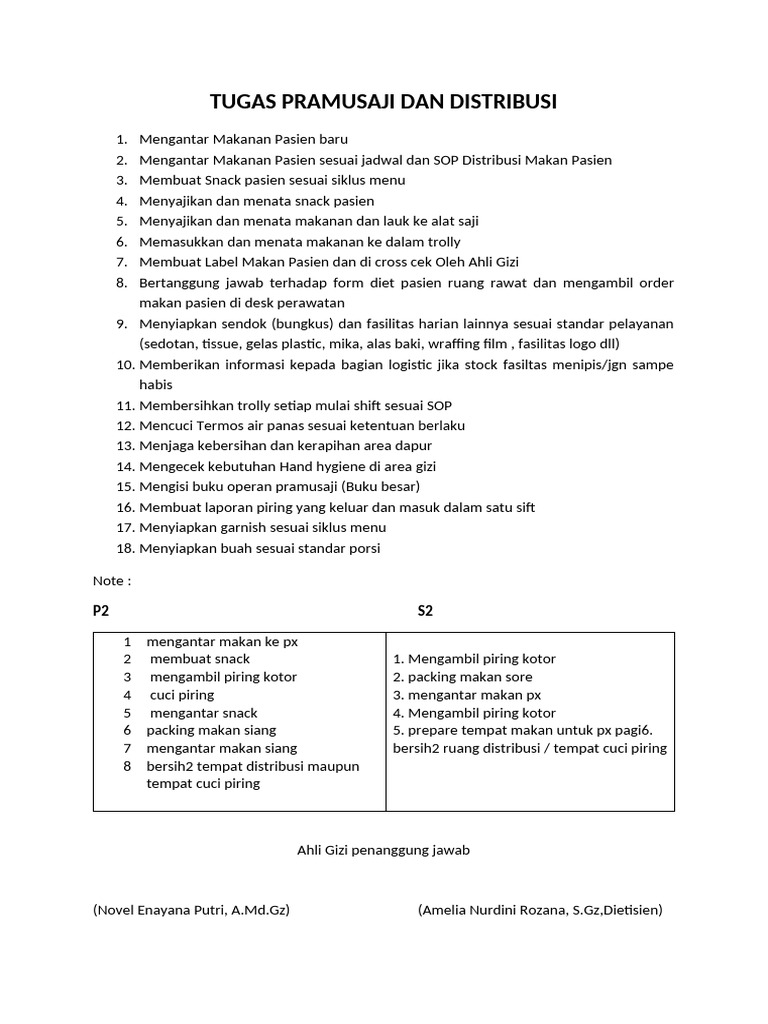 TUGAS PRAMUSAJI DAN DISTRIBUSI

1. Mengantar Makanan Pasien baru
2. Mengantar Makanan Pasien sesuai jadwal dan SOP Distribusi Makan Pasien
3. Membuat Snack pasien sesuai siklus menu
4. Menyajikan dan menata snack pasien
5. Menyajikan dan menata makanan dan lauk ke alat saji
6. Memasukkan dan menata makanan ke dalam trolly
7. Membuat Label Makan Pasien dan di cross cek Oleh Ahli Gizi
8. Bertanggung jawab terhadap form diet pasien ruang rawat dan mengambil order makan pasien di desk perawatan
9. Menyiapkan sendok (bungkus) dan fasilitas harian lainnya sesuai standar pelayanan (sedotan, tissue, gelas plastic, mika, alas baki, wraffing film , fasilitas logo dll)
10. Memberikan informasi kepada bagian logistic jika stock fasiltas menipis/jgn sampe habis
11. Membersihkan trolly setiap mulai shift sesuai SOP
12. Mencuci Termos air panas sesuai ketentuan berlaku
13. Menjaga kebersihan dan kerapihan area dapur
14. Mengecek kebutuhan Hand hygiene di area gizi
15. Mengisi buku operan pramusaji (Buku besar)
16. Membuat laporan piring yang keluar dan masuk dalam satu sift
17. Menyiapkan garnish sesuai siklus menu
18. Menyiapkan buah sesuai standar porsi

Note :

| P2 | S2 |
|---|---|
| 1 mengantar makan ke px<br>2 membuat snack<br>3 mengambil piring kotor<br>4 cuci piring<br>5 mengantar snack<br>6 packing makan siang<br>7 mengantar makan siang<br>8 bersih2 tempat distribusi maupun tempat cuci piring | 1. Mengambil piring kotor<br>2. packing makan sore<br>3. mengantar makan px<br>4. Mengambil piring kotor<br>5. prepare tempat makan untuk px pagi6. bersih2 ruang distribusi / tempat cuci piring |

Ahli Gizi penanggung jawab

(Novel Enayana Putri, A.Md.Gz) (Amelia Nurdini Rozana, S.Gz,Dietisien)